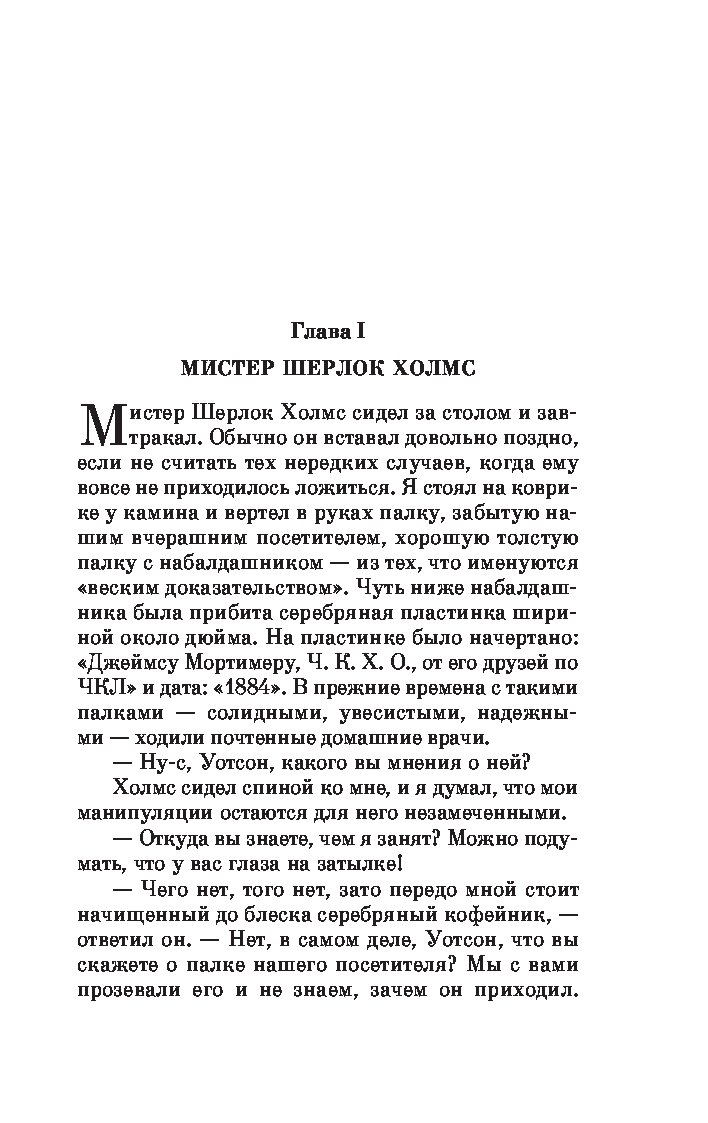 Глава I

МИСТЕР ШЕРЛОК ХОЛМС

Мистер Шерлок Холмс сидел за столом и завтракал. Обычно он вставал довольно поздно, если не считать тех нередких случаев, когда ему вовсе не приходилось ложиться. Я стоял на коврике у камина и вертел в руках палку, забытую нашим вчерашним посетителем, хорошую толстую палку с набалдашником — из тех, что именуются «веским доказательством». Чуть ниже набалдашника была прибита серебряная пластинка шириной около дюйма. На пластинке было начертано: «Джеймсу Мортимеру, Ч. К. Х. О., от его друзей по ЧКЛ» и дата: «1884». В прежние времена с такими палками — солидными, увесистыми, надежными — ходили почтенные домашние врачи.

— Ну-с, Уотсон, какого вы мнения о ней?

Холмс сидел спиной ко мне, и я думал, что мои манипуляции остаются для него незамеченными.

— Откуда вы знаете, чем я занят? Можно подумать, что у вас глаза на затылке!

— Чего нет, того нет, зато передо мной стоит начищенный до блеска серебряный кофейник, — ответил он. — Нет, в самом деле, Уотсон, что вы скажете о палке нашего посетителя? Мы с вами прозевали его и не знаем, зачем он приходил.